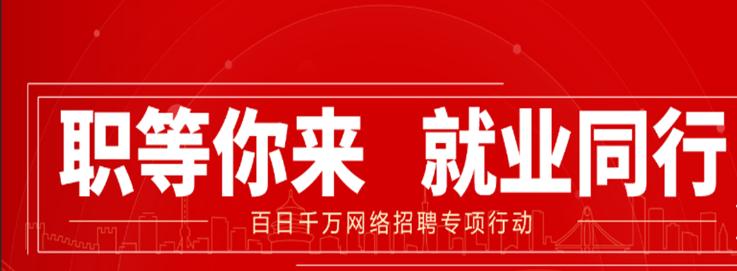 职等你来 就业同行

百日千万网络招聘专项行动